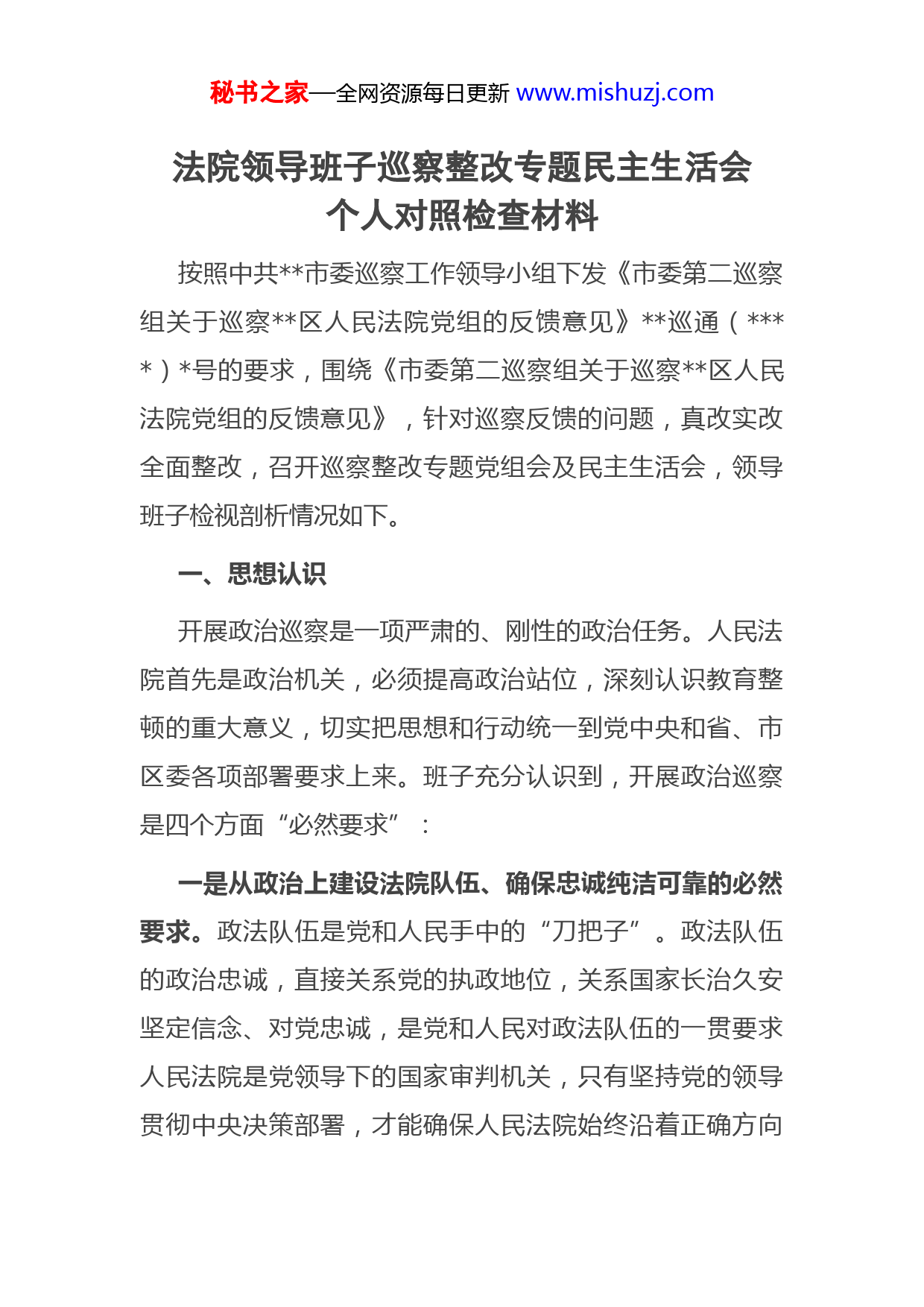 秘书之家—全网资源每日更新 www.mishuzj.com

法院领导班子巡察整改专题民主生活会个人对照检查材料

按照中共**市委巡察工作领导小组下发《市委第二巡察组关于巡察**区人民法院党组的反馈意见》**巡通（****）*号的要求，围绕《市委第二巡察组关于巡察**区人民法院党组的反馈意见》，针对巡察反馈的问题，真改实改全面整改，召开巡察整改专题党组会及民主生活会，领导班子检视剖析情况如下。

一、思想认识

开展政治巡察是一项严肃的、刚性的政治任务。人民法院首先是政治机关，必须提高政治站位，深刻认识教育整顿的重大意义，切实把思想和行动统一到党中央和省、市区委各项部署要求上来。班子充分认识到，开展政治巡察是四个方面“必然要求”：

一是从政治上建设法院队伍、确保忠诚纯洁可靠的必然要求。政法队伍是党和人民手中的“刀把子”。政法队伍的政治忠诚，直接关系党的执政地位，关系国家长治久安坚定信念、对党忠诚，是党和人民对政法队伍的一贯要求人民法院是党领导下的国家审判机关，只有坚持党的领导贯彻中央决策部署，才能确保人民法院始终沿着正确方向